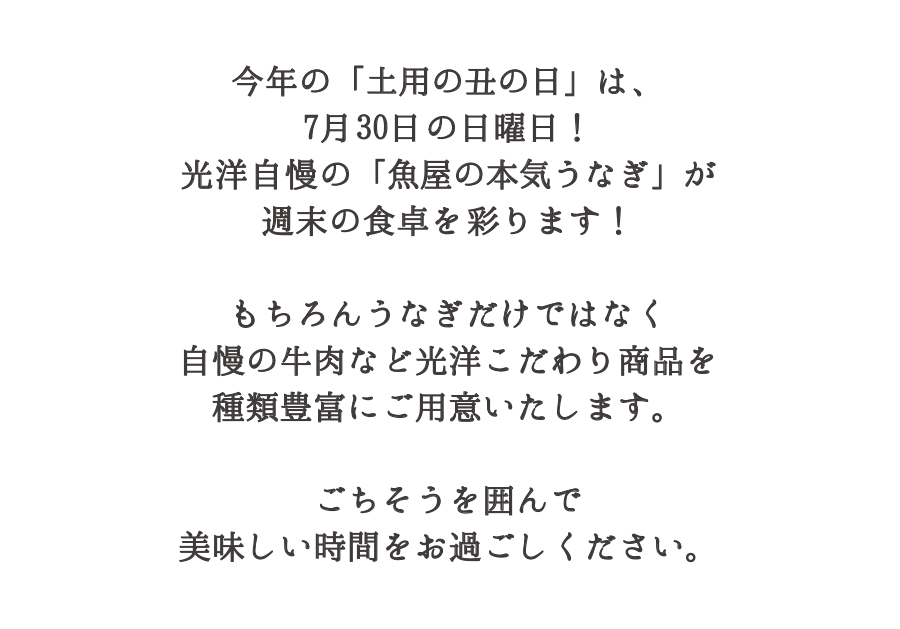 今年の「土用の丑の日」は、
7月30日の日曜日！
光洋自慢の「魚屋の本気うなぎ」が
週末の食卓を彩ります！

もちろんうなぎだけではなく
自慢の牛肉など光洋こだわり商品を
種類豊富にご用意いたします。

ごちそうを囲んで
美味しい時間をお過ごしください。